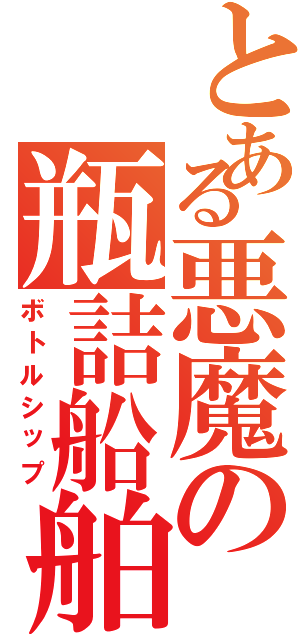 とある悪魔の瓶詰船舶
ボトルシップ